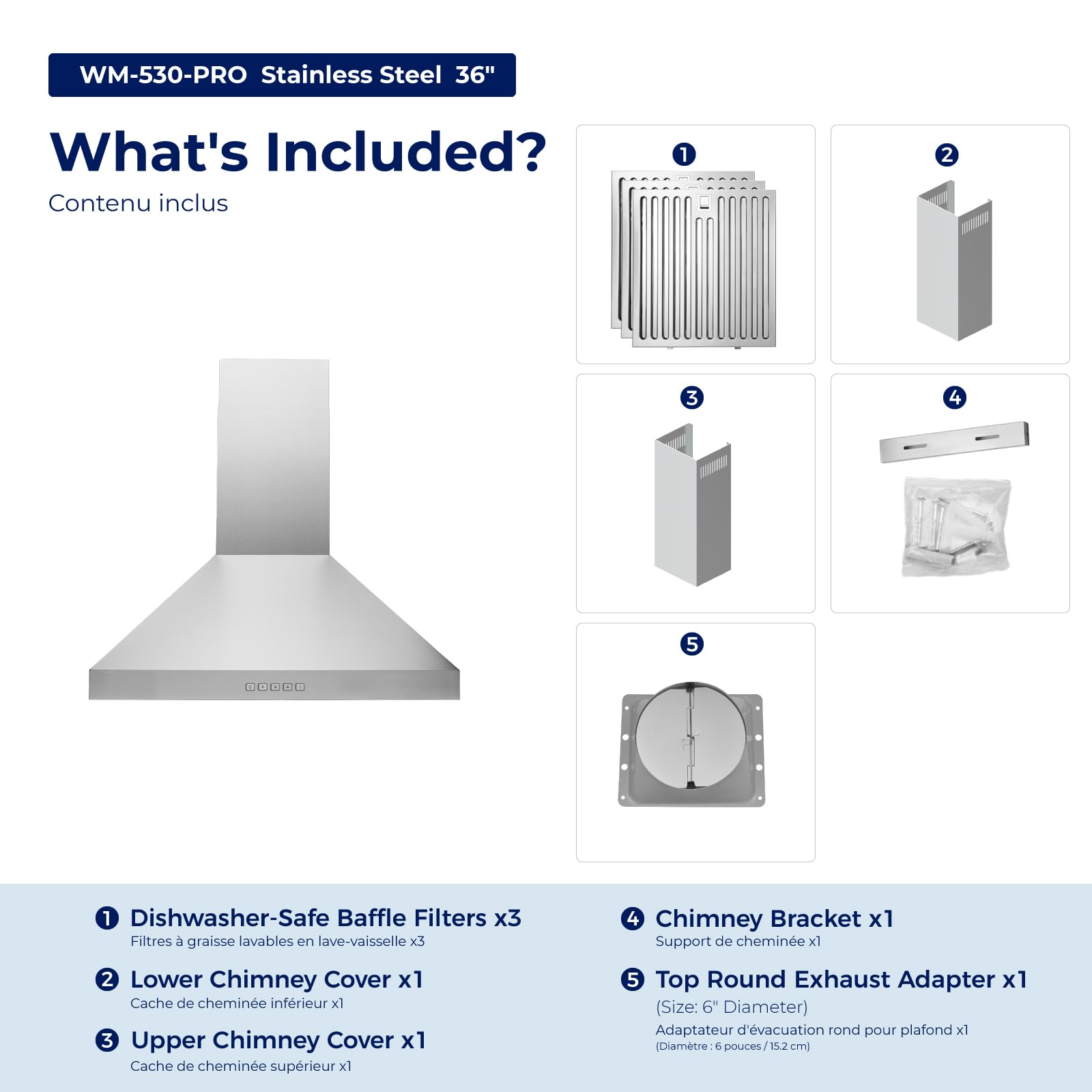 WM-530-PRO Stainless Steel 36"

What's Included?

Contenu inclus

1

2

3

4

5

1 Dishwasher-Safe Baffle Filters x3
Filtres à graisse lavables en lave-vaisselle x3

2 Lower Chimney Cover x1
Cache de cheminée inférieur x1

3 Upper Chimney Cover x1
Cache de cheminée supérieur x1

4 Chimney Bracket x1
Support de cheminée x1

5 Top Round Exhaust Adapter x1
(Size: 6" Diameter)
Adaptateur d'évacuation rond pour plafond x1
(Diamètre : 6 pouces / 15.2 cm)